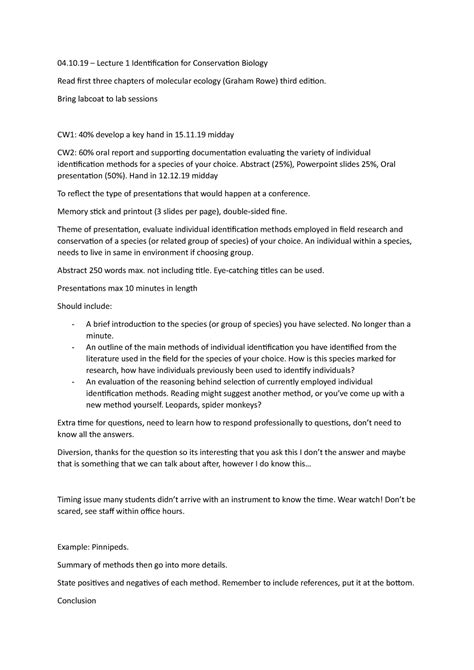 04.10.19 – Lecture 1 Identification for Conservation Biology

Read first three chapters of molecular ecology (Graham Rowe) third edition.

Bring labcoat to lab sessions

CW1: 40% develop a key hand in 15.11.19 midday

CW2: 60% oral report and supporting documentation evaluating the variety of individual identification methods for a species of your choice. Abstract (25%), Powerpoint slides 25%, Oral presentation (50%). Hand in 12.12.19 midday

To reflect the type of presentations that would happen at a conference.

Memory stick and printout (3 slides per page), double-sided fine.

Theme of presentation, evaluate individual identification methods employed in field research and conservation of a species (or related group of species) of your choice. An individual within a species, needs to live in same in environment if choosing group.

Abstract 250 words max. not including title. Eye-catching titles can be used.

Presentations max 10 minutes in length

Should include:

- A brief introduction to the species (or group of species) you have selected. No longer than a minute.
- An outline of the main methods of individual identification you have identified from the literature used in the field for the species of your choice. How is this species marked for research, how have individuals previously been used to identify individuals?
- An evaluation of the reasoning behind selection of currently employed individual identification methods. Reading might suggest another method, or you've come up with a new method yourself. Leopards, spider monkeys?

Extra time for questions, need to learn how to respond professionally to questions, don't need to know all the answers.

Diversion, thanks for the question so its interesting that you ask this I don't the answer and maybe that is something that we can talk about after, however I do know this…

Timing issue many students didn't arrive with an instrument to know the time. Wear watch! Don't be scared, see staff within office hours.

Example: Pinnipeds.

Summary of methods then go into more details.

State positives and negatives of each method. Remember to include references, put it at the bottom.

Conclusion